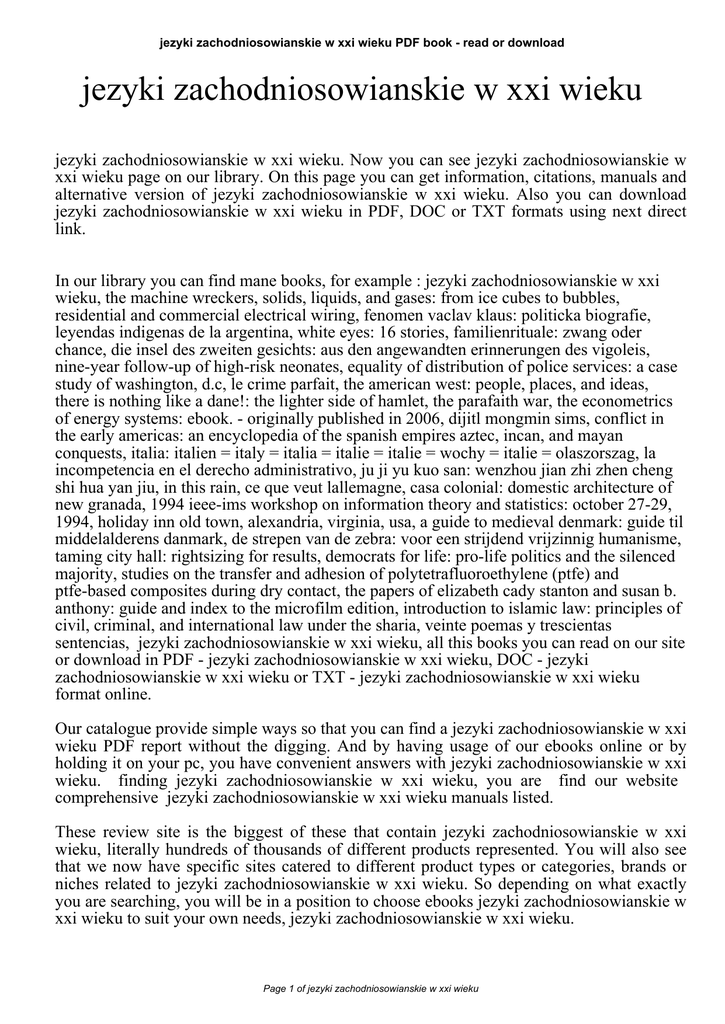 jezyki zachodniosowianskie w xxi wieku PDF book - read or download

jezyki zachodniosowianskie w xxi wieku

jezyki zachodniosowianskie w xxi wieku. Now you can see jezyki zachodniosowianskie w xxi wieku page on our library. On this page you can get information, citations, manuals and alternative version of jezyki zachodniosowianskie w xxi wieku. Also you can download jezyki zachodniosowianskie w xxi wieku in PDF, DOC or TXT formats using next direct link.

In our library you can find mane books, for example : jezyki zachodniosowianskie w xxi wieku, the machine wreckers, solids, liquids, and gases: from ice cubes to bubbles, residential and commercial electrical wiring, fenomen vaclav klaus: politicka biografie, leyendas indigenas de la argentina, white eyes: 16 stories, familienrituale: zwang oder chance, die insel des zweiten gesichts: aus den angewandten erinnerungen des vigoleis, nine-year follow-up of high-risk neonates, equality of distribution of police services: a case study of washington, d.c, le crime parfait, the american west: people, places, and ideas, there is nothing like a dane!: the lighter side of hamlet, the parafaith war, the econometrics of energy systems: ebook. - originally published in 2006, dijitl mongmin sims, conflict in the early americas: an encyclopedia of the spanish empires aztec, incan, and mayan conquests, italia: italien = italy = italia = italie = italie = wochy = italie = olaszorszag, la incompetencia en el derecho administrativo, ju ji yu kuo san: wenzhou jian zhi zhen cheng shi hua yan jiu, in this rain, ce que veut lallemagne, casa colonial: domestic architecture of new granada, 1994 ieee-ims workshop on information theory and statistics: october 27-29, 1994, holiday inn old town, alexandria, virginia, usa, a guide to medieval denmark: guide til middelalderens danmark, de strepen van de zebra: voor een strijdend vrijzinnig humanisme, taming city hall: rightsizing for results, democrats for life: pro-life politics and the silenced majority, studies on the transfer and adhesion of polytetrafluoroethylene (ptfe) and ptfe-based composites during dry contact, the papers of elizabeth cady stanton and susan b. anthony: guide and index to the microfilm edition, introduction to islamic law: principles of civil, criminal, and international law under the sharia, veinte poemas y trescientas sentencias, jezyki zachodniosowianskie w xxi wieku, all this books you can read on our site or download in PDF - jezyki zachodniosowianskie w xxi wieku, DOC - jezyki zachodniosowianskie w xxi wieku or TXT - jezyki zachodniosowianskie w xxi wieku format online.

Our catalogue provide simple ways so that you can find a jezyki zachodniosowianskie w xxi wieku PDF report without the digging. And by having usage of our ebooks online or by holding it on your pc, you have convenient answers with jezyki zachodniosowianskie w xxi wieku. finding jezyki zachodniosowianskie w xxi wieku, you are find our website comprehensive jezyki zachodniosowianskie w xxi wieku manuals listed.

These review site is the biggest of these that contain jezyki zachodniosowianskie w xxi wieku, literally hundreds of thousands of different products represented. You will also see that we now have specific sites catered to different product types or categories, brands or niches related to jezyki zachodniosowianskie w xxi wieku. So depending on what exactly you are searching, you will be in a position to choose ebooks jezyki zachodniosowianskie w xxi wieku to suit your own needs, jezyki zachodniosowianskie w xxi wieku.

Page 1 of jezyki zachodniosowianskie w xxi wieku